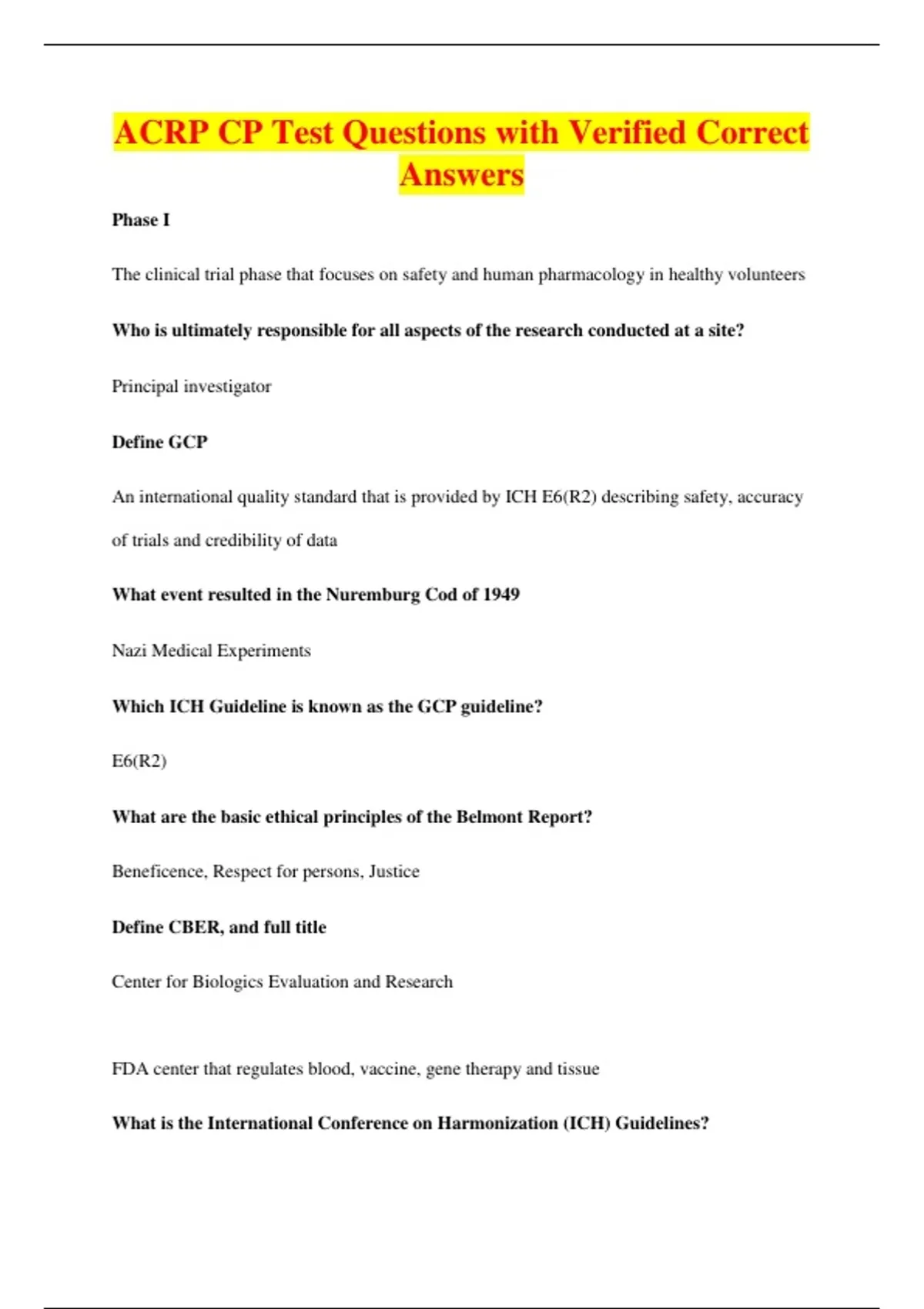 ACRP CP Test Questions with Verified Correct Answers

Phase I

The clinical trial phase that focuses on safety and human pharmacology in healthy volunteers

Who is ultimately responsible for all aspects of the research conducted at a site?

Principal investigator

Define GCP

An international quality standard that is provided by ICH E6(R2) describing safety, accuracy of trials and credibility of data

What event resulted in the Nuremburg Cod of 1949

Nazi Medical Experiments

Which ICH Guideline is known as the GCP guideline?

E6(R2)

What are the basic ethical principles of the Belmont Report?

Beneficence, Respect for persons, Justice

Define CBER, and full title

Center for Biologics Evaluation and Research

FDA center that regulates blood, vaccine, gene therapy and tissue

What is the International Conference on Harmonization (ICH) Guidelines?